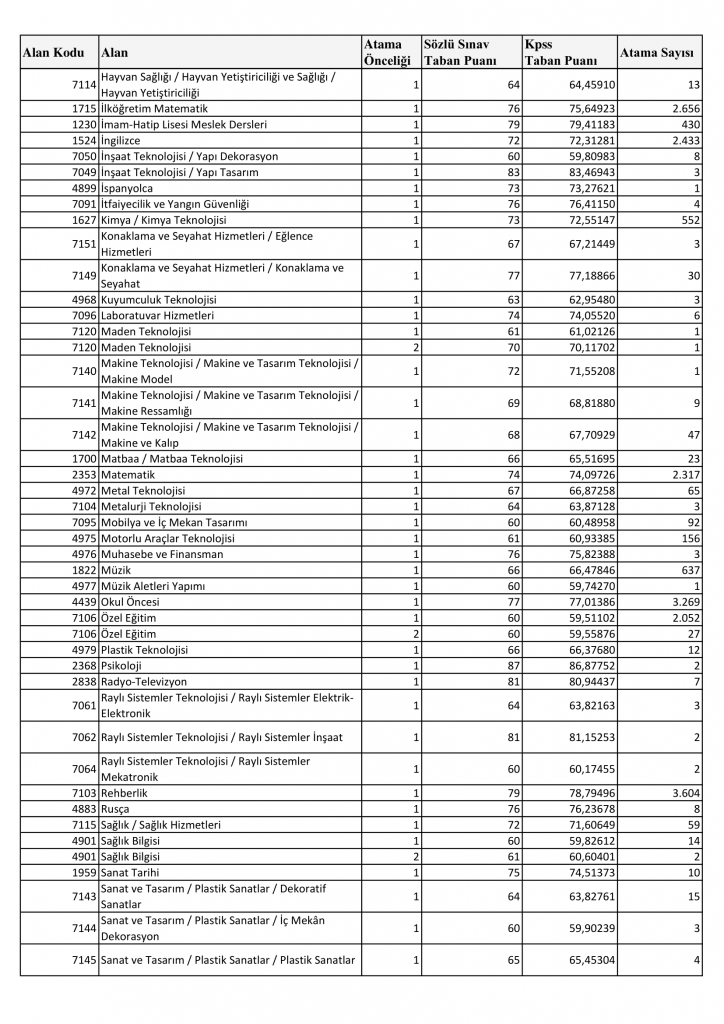 | Alan Kodu | Alan | Atama Önceliği | Sözlü Sınav Taban Puanı | Kpss Taban Puanı | Atama Sayısı |
|---|---|---|---|---|---|
| 7114 | Hayvan Sağlığı / Hayvan Yetiştiriciliği ve Sağlığı / Hayvan Yetiştiriciliği | 1 | 64 | 64,45910 | 13 |
| 1715 | İlköğretim Matematik | 1 | 76 | 75,64923 | 2.656 |
| 1230 | İmam-Hatip Lisesi Meslek Dersleri | 1 | 79 | 79,41183 | 430 |
| 1524 | İngilizce | 1 | 72 | 72,31281 | 2.433 |
| 7050 | İnşaat Teknolojisi / Yapı Dekorasyon | 1 | 60 | 59,80983 | 8 |
| 7049 | İnşaat Teknolojisi / Yapı Tasarım | 1 | 83 | 83,46943 | 3 |
| 4899 | İspanyolca | 1 | 73 | 73,27621 | 1 |
| 7091 | İtfaiyecilik ve Yangın Güvenliği | 1 | 76 | 76,41150 | 4 |
| 1627 | Kimya / Kimya Teknolojisi | 1 | 73 | 72,55147 | 552 |
| 7151 | Konaklama ve Seyahat Hizmetleri / Eğlence Hizmetleri | 1 | 67 | 67,21449 | 3 |
| 7149 | Konaklama ve Seyahat Hizmetleri / Konaklama ve Seyahat | 1 | 77 | 77,18866 | 30 |
| 4968 | Kuyumculuk Teknolojisi | 1 | 63 | 62,95480 | 3 |
| 7096 | Laboratuvar Hizmetleri | 1 | 74 | 74,05520 | 6 |
| 7120 | Maden Teknolojisi | 1 | 61 | 61,02126 | 1 |
| 7120 | Maden Teknolojisi | 2 | 70 | 70,11702 | 1 |
| 7140 | Makine Teknolojisi / Makine ve Tasarım Teknolojisi / Makine Model | 1 | 72 | 71,55208 | 1 |
| 7141 | Makine Teknolojisi / Makine ve Tasarım Teknolojisi / Makine Ressamlığı | 1 | 69 | 68,81880 | 9 |
| 7142 | Makine Teknolojisi / Makine ve Tasarım Teknolojisi / Makine ve Kalıp | 1 | 68 | 67,70929 | 47 |
| 1700 | Matbaa / Matbaa Teknolojisi | 1 | 66 | 65,51695 | 23 |
| 2353 | Matematik | 1 | 74 | 74,09726 | 2.317 |
| 4972 | Metal Teknolojisi | 1 | 67 | 66,87258 | 65 |
| 7104 | Metalurji Teknolojisi | 1 | 64 | 63,87128 | 3 |
| 7095 | Mobilya ve İç Mekan Tasarımı | 1 | 60 | 60,48958 | 92 |
| 4975 | Motorlu Araçlar Teknolojisi | 1 | 61 | 60,93385 | 156 |
| 4976 | Muhasebe ve Finansman | 1 | 76 | 75,82388 | 3 |
| 1822 | Müzik | 1 | 66 | 66,47846 | 637 |
| 4977 | Müzik Aletleri Yapımı | 1 | 60 | 59,74270 | 1 |
| 4439 | Okul Öncesi | 1 | 77 | 77,01386 | 3.269 |
| 7106 | Özel Eğitim | 1 | 60 | 59,51102 | 2.052 |
| 7106 | Özel Eğitim | 2 | 60 | 59,55876 | 27 |
| 4979 | Plastik Teknolojisi | 1 | 66 | 66,37680 | 12 |
| 2368 | Psikoloji | 1 | 87 | 86,87752 | 2 |
| 2838 | Radyo-Televizyon | 1 | 81 | 80,94437 | 7 |
| 7061 | Raylı Sistemler Teknolojisi / Raylı Sistemler Elektrik-Elektronik | 1 | 64 | 63,82163 | 3 |
| 7062 | Raylı Sistemler Teknolojisi / Raylı Sistemler İnşaat | 1 | 81 | 81,15253 | 2 |
| 7064 | Raylı Sistemler Teknolojisi / Raylı Sistemler Mekatronik | 1 | 60 | 60,17455 | 2 |
| 7103 | Rehberlik | 1 | 79 | 78,79496 | 3.604 |
| 4883 | Rusça | 1 | 76 | 76,23678 | 8 |
| 7115 | Sağlık / Sağlık Hizmetleri | 1 | 72 | 71,60649 | 59 |
| 4901 | Sağlık Bilgisi | 1 | 60 | 59,82612 | 14 |
| 4901 | Sağlık Bilgisi | 2 | 61 | 60,60401 | 2 |
| 1959 | Sanat Tarihi | 1 | 75 | 74,51373 | 10 |
| 7143 | Sanat ve Tasarım / Plastik Sanatlar / Dekoratif Sanatlar | 1 | 64 | 63,82761 | 15 |
| 7144 | Sanat ve Tasarım / Plastik Sanatlar / İç Mekân Dekorasyon | 1 | 60 | 59,90239 | 3 |
| 7145 | Sanat ve Tasarım / Plastik Sanatlar / Plastik Sanatlar | 1 | 65 | 65,45304 | 4 |